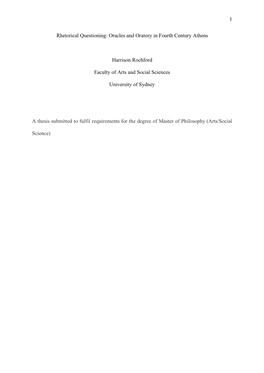 1

Rhetorical Questioning: Oracles and Oratory in Fourth Century Athens

Harrison Rochford

Faculty of Arts and Social Sciences

University of Sydney

A thesis submitted to fulfil requirements for the degree of Master of Philosophy (Arts/Social Science)